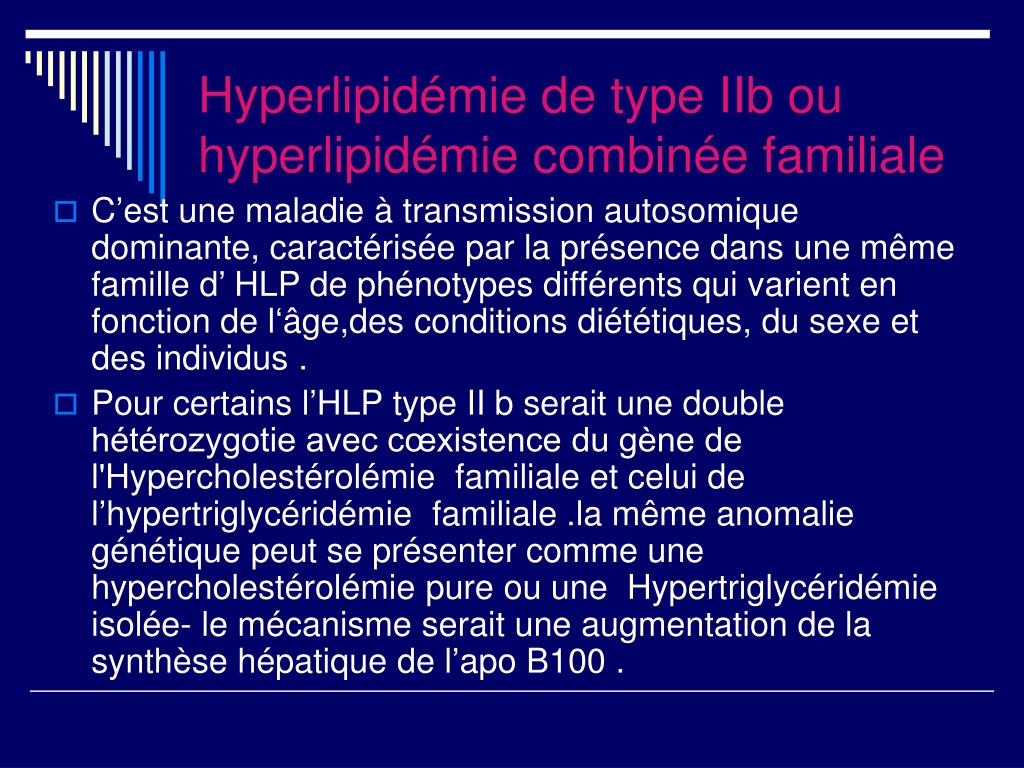 Hyperlipidémie de type IIb ou hyperlipidémie combinée familiale

C’est une maladie à transmission autosomique dominante, caractérisée par la présence dans une même famille d’ HLP de phénotypes différents qui varient en fonction de l‘âge,des conditions diététiques, du sexe et des individus .

Pour certains l’HLP type II b serait une double hétérozygotie avec cœxistence du gène de l'Hypercholestérolémie familiale et celui de l’hypertriglycéridémie familiale .la même anomalie génétique peut se présenter comme une hypercholestérolémie pure ou une Hypertriglycéridémie isolée- le mécanisme serait une augmentation de la synthèse hépatique de l’apo B100 .